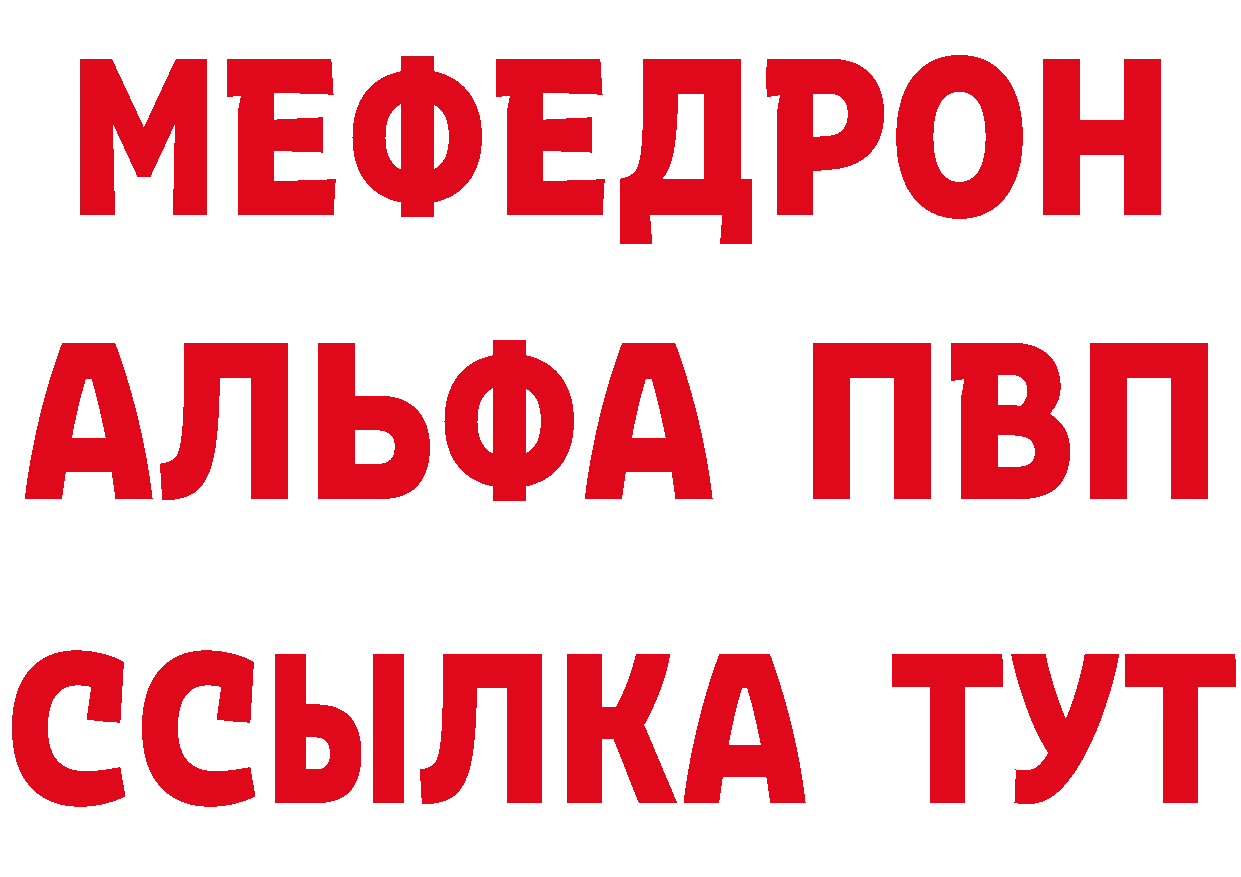 МЕФЕДРОН
АЛЬФА ПВП
ССЫЛКА ТУТ